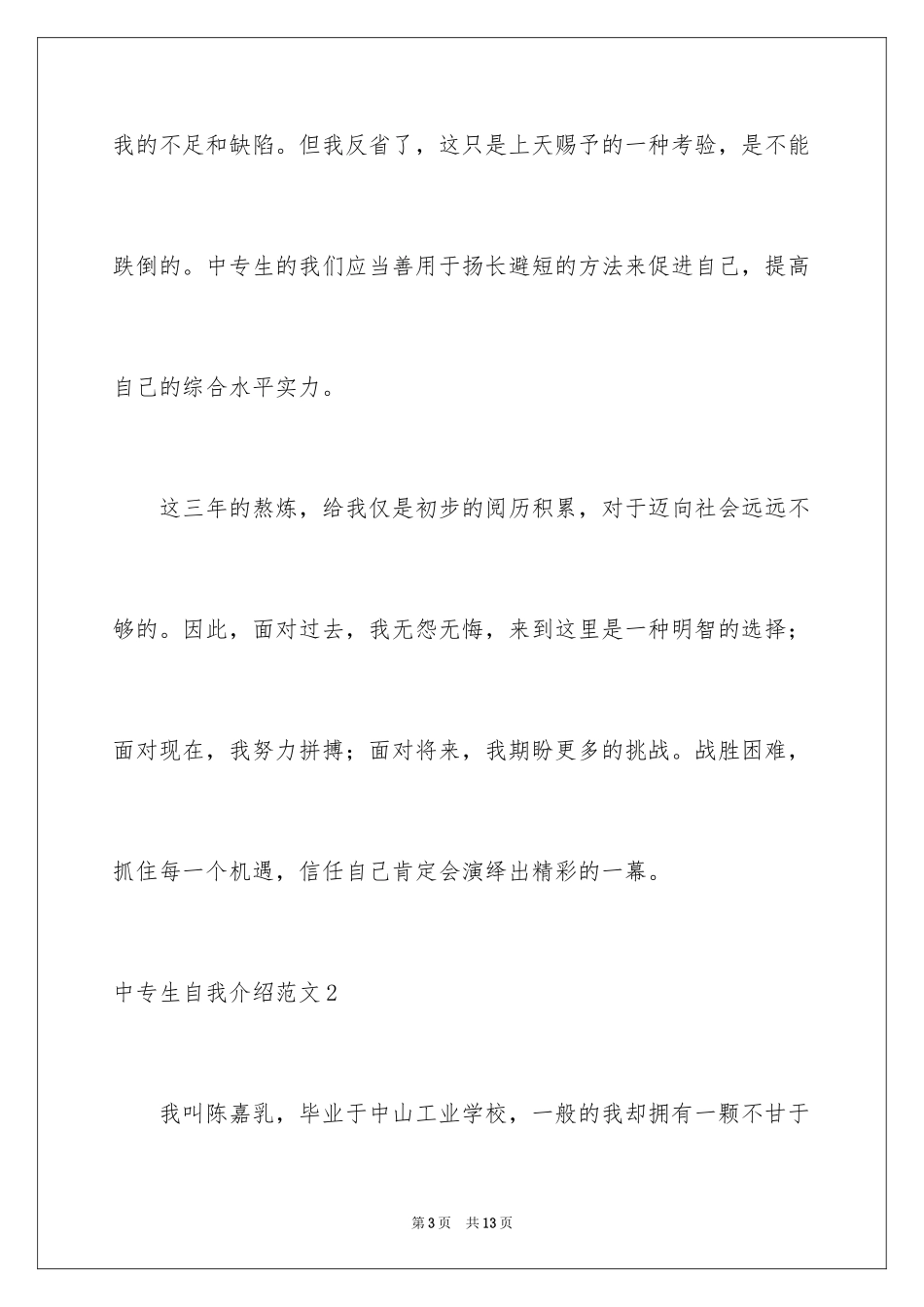 我的不足和缺陷。但我反省了，这只是上天赐予的一种考验，是不能跌倒的。中专生的我们应当善用于扬长避短的方法来促进自己，提高自己的综合水平实力。

这三年的熬炼，给我仅是初步的阅历积累，对于迈向社会远远不够的。因此，面对过去，我无怨无悔，来到这里是一种明智的选择；面对现在，我努力拼搏；面对将来，我期盼更多的挑战。战胜困难，抓住每一个机遇，信任自己肯定会演绎出精彩的一幕。

中专生自我介绍范文2

我叫陈嘉乳，毕业于中山工业学校，一般的我却拥有一颗不甘于

第3页　共13页